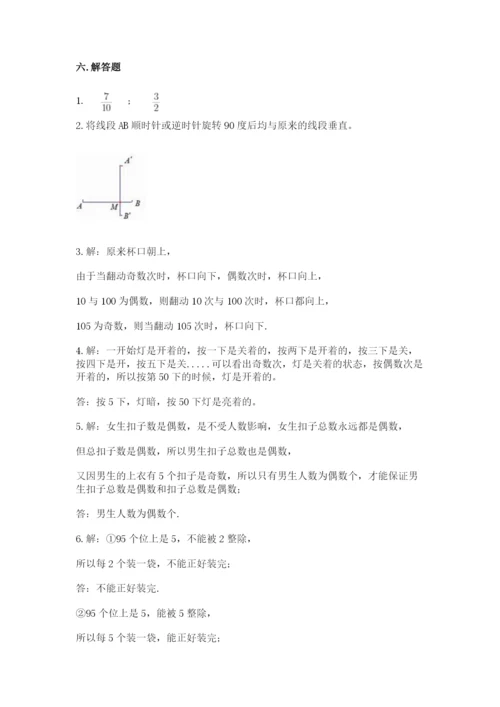 六. 解答题

1. $\frac{7}{10}$ ; $\frac{3}{2}$

2. 将线段 AB 顺时针或逆时针旋转 90 度后均与原来的线段垂直。

A'

A M B

B'

3. 解：原来杯口朝上，

由于当翻动奇数次时，杯口向下，偶数次时，杯口向上，

10 与 100 为偶数，则翻动 10 次与 100 次时，杯口都向上，

105 为奇数，则当翻动 105 次时，杯口向下.

4. 解：一开始灯是开着的，按一下是关着的，按两下是开着的，按三下是关，按四下是开，按五下是关.....可以看出奇数次，灯是关着的状态，按偶数次是开着的，所以按第 50 下的时候，灯是开着的。

答：按 5 下，灯暗，按 50 下灯是亮着的。

5. 解：女生扣子数是偶数，是不受人数影响，女生扣子总数永远都是偶数，

但总扣子数是偶数，所以男生扣子总数也是偶数，

又因男生的上衣有 5 个扣子是奇数，所以只有男生人数为偶数个，才能保证男生扣子总数是偶数和扣子总数是偶数；

答：男生人数为偶数个.

6. 解：①95 个位上是 5，不能被 2 整除，

所以每 2 个装一袋，不能正好装完；

答：不能正好装完.

②95 个位上是 5，能被 5 整除，

所以每 5 个装一袋，能正好装完；